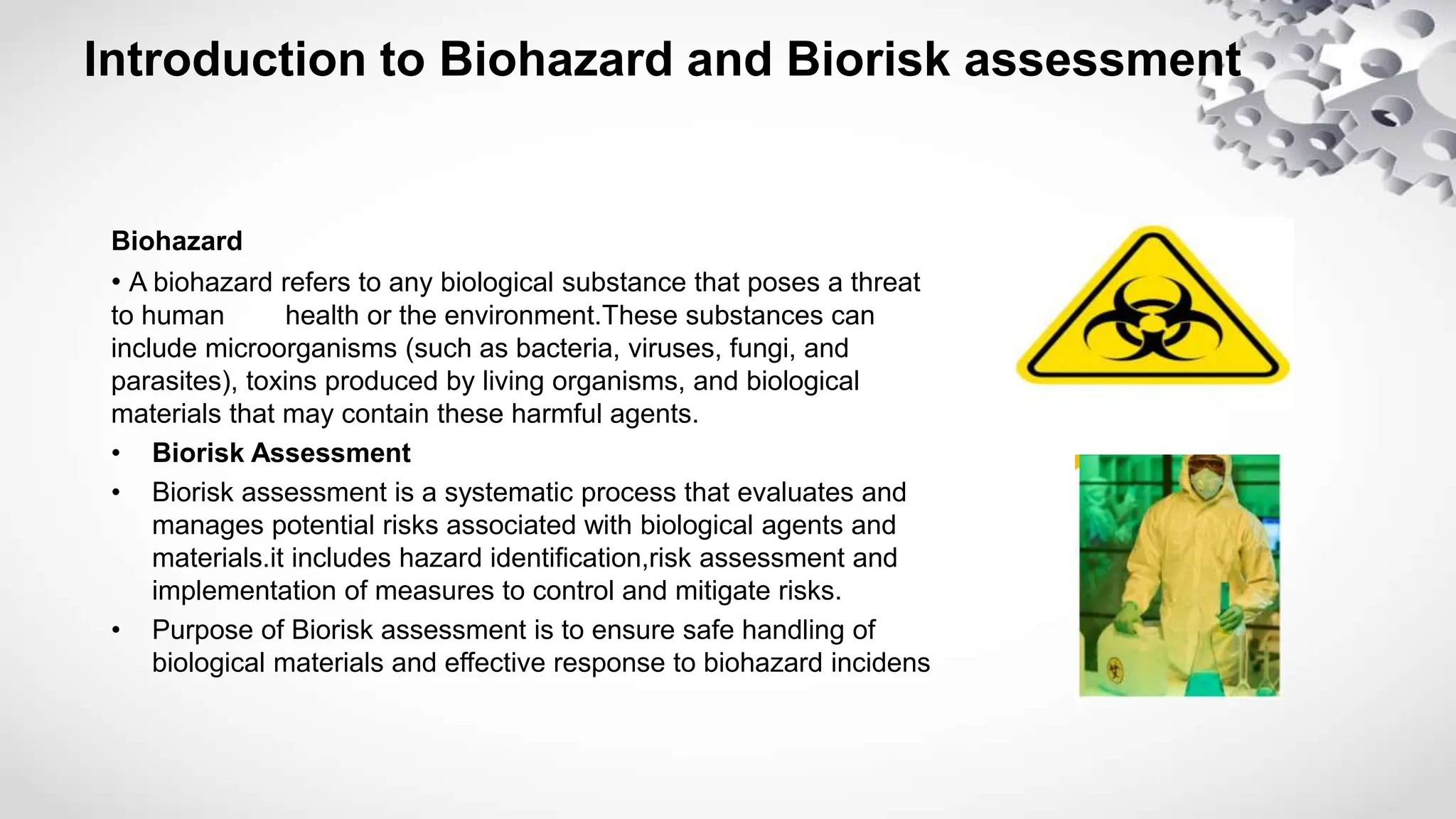 Introduction to Biohazard and Biorisk assessment

Biohazard

• A biohazard refers to any biological substance that poses a threat to human health or the environment.These substances can include microorganisms (such as bacteria, viruses, fungi, and parasites), toxins produced by living organisms, and biological materials that may contain these harmful agents.

• Biorisk Assessment

• Biorisk assessment is a systematic process that evaluates and manages potential risks associated with biological agents and materials.it includes hazard identification,risk assessment and implementation of measures to control and mitigate risks.

• Purpose of Biorisk assessment is to ensure safe handling of biological materials and effective response to biohazard incidens